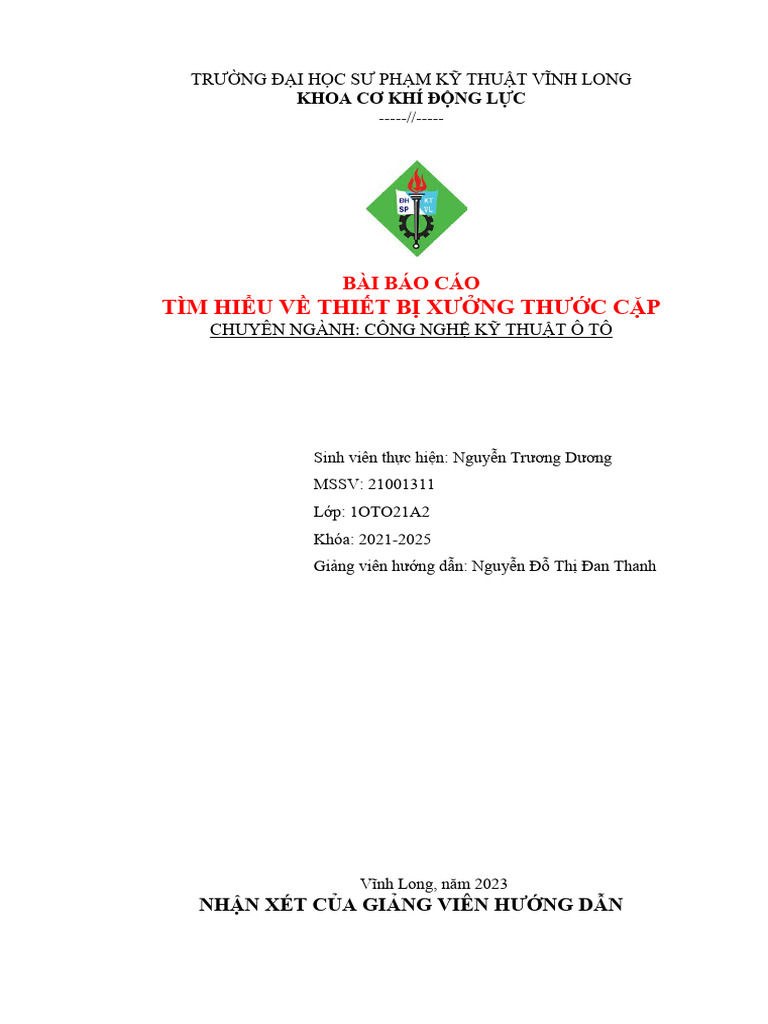 TRƯỜNG ĐẠI HỌC SƯ PHẠM KỸ THUẬT VĨNH LONG
KHOA CƠ KHÍ ĐỘNG LỰC
-----//-----

ĐH SP KT VL

BÀI BÁO CÁO
TÌM HIỂU VỀ THIẾT BỊ XƯỞNG THƯỚC CẶP
CHUYÊN NGÀNH: CÔNG NGHỆ KỸ THUẬT Ô TÔ

Sinh viên thực hiện: Nguyễn Trương Dương
MSSV: 21001311
Lớp: 1OTO21A2
Khóa: 2021-2025
Giảng viên hướng dẫn: Nguyễn Đỗ Thị Đan Thanh

Vĩnh Long, năm 2023
NHẬN XÉT CỦA GIẢNG VIÊN HƯỚNG DẪN